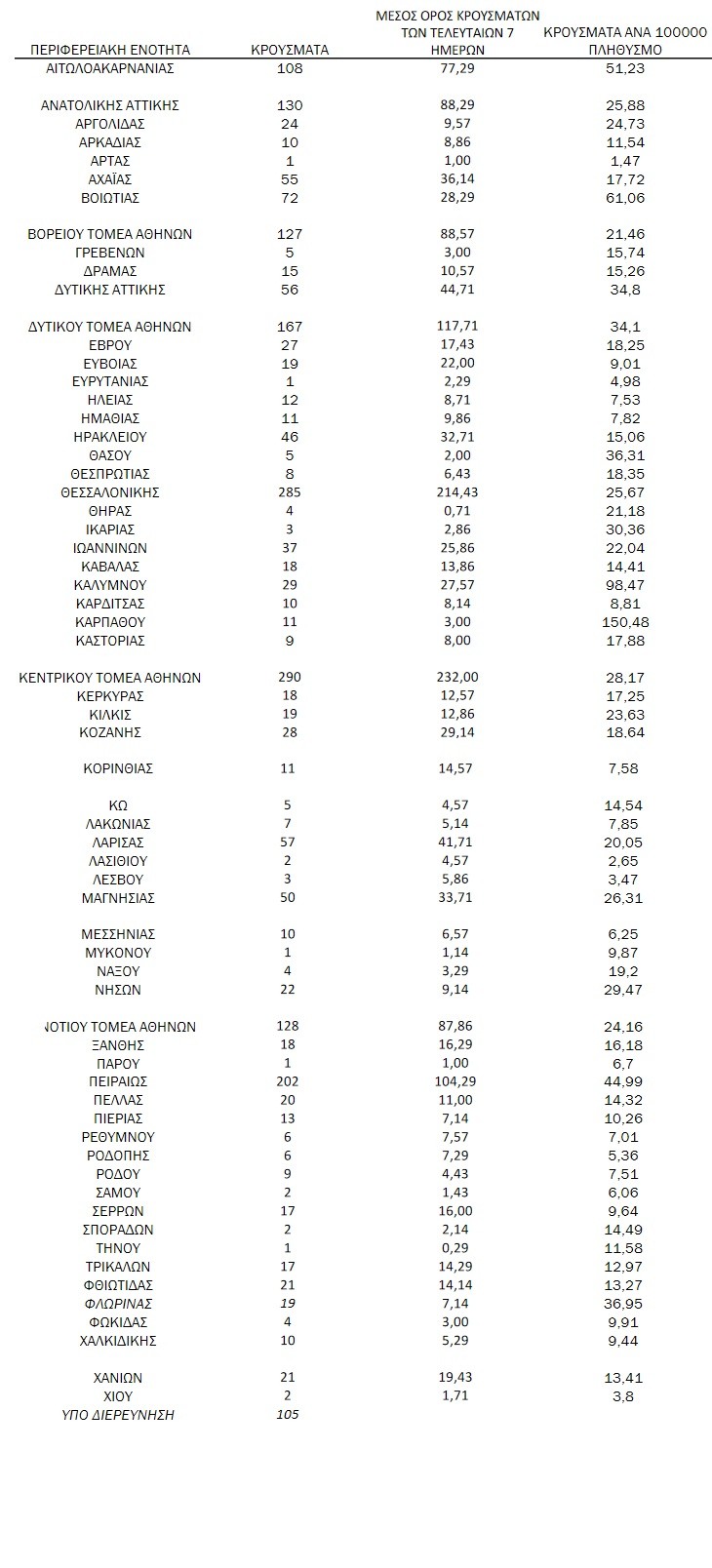 | ΠΕΡΙΦΕΡΕΙΑΚΗ ΕΝΟΤΗΤΑ | ΚΡΟΥΣΜΑΤΑ | ΜΕΣΟΣ ΟΡΟΣ ΚΡΟΥΣΜΑΤΩΝ ΤΩΝ ΤΕΛΕΥΤΑΙΩΝ 7 ΗΜΕΡΩΝ | ΚΡΟΥΣΜΑΤΑ ΑΝΑ 100000 ΠΛΗΘΥΣΜΟ |
|---|---|---|---|
| ΑΙΤΩΛΟΑΚΑΡΝΑΝΙΑΣ | 108 | 77,29 | 51,23 |
| ΑΝΑΤΟΛΙΚΗΣ ΑΤΤΙΚΗΣ | 130 | 88,29 | 25,88 |
| ΑΡΓΟΛΙΔΑΣ | 24 | 9,57 | 24,73 |
| ΑΡΚΑΔΙΑΣ | 10 | 8,86 | 11,54 |
| ΑΡΤΑΣ | 1 | 1,00 | 1,47 |
| ΑΧΑΪΑΣ | 55 | 36,14 | 17,72 |
| ΒΟΙΩΤΙΑΣ | 72 | 28,29 | 61,06 |
| ΒΟΡΕΙΟΥ ΤΟΜΕΑ ΑΘΗΝΩΝ | 127 | 88,57 | 21,46 |
| ΓΡΕΒΕΝΩΝ | 5 | 3,00 | 15,74 |
| ΔΡΑΜΑΣ | 15 | 10,57 | 15,26 |
| ΔΥΤΙΚΗΣ ΑΤΤΙΚΗΣ | 56 | 44,71 | 34,8 |
| ΔΥΤΙΚΟΥ ΤΟΜΕΑ ΑΘΗΝΩΝ | 167 | 117,71 | 34,1 |
| ΕΒΡΟΥ | 27 | 17,43 | 18,25 |
| ΕΥΒΟΙΑΣ | 19 | 22,00 | 9,01 |
| ΕΥΡΥΤΑΝΙΑΣ | 1 | 2,29 | 4,98 |
| ΗΛΕΙΑΣ | 12 | 8,71 | 7,53 |
| ΗΜΑΘΙΑΣ | 11 | 9,86 | 7,82 |
| ΗΡΑΚΛΕΙΟΥ | 46 | 32,71 | 15,06 |
| ΘΑΣΟΥ | 5 | 2,00 | 36,31 |
| ΘΕΣΠΡΩΤΙΑΣ | 8 | 6,43 | 18,35 |
| ΘΕΣΣΑΛΟΝΙΚΗΣ | 285 | 214,43 | 25,67 |
| ΘΗΡΑΣ | 4 | 0,71 | 21,18 |
| ΙΚΑΡΙΑΣ | 3 | 2,86 | 30,36 |
| ΙΩΑΝΝΙΝΩΝ | 37 | 25,86 | 22,04 |
| ΚΑΒΑΛΑΣ | 18 | 13,86 | 14,41 |
| ΚΑΛΥΜΝΟΥ | 29 | 27,57 | 98,47 |
| ΚΑΡΔΙΤΣΑΣ | 10 | 8,14 | 8,81 |
| ΚΑΡΠΑΘΟΥ | 11 | 3,00 | 150,48 |
| ΚΑΣΤΟΡΙΑΣ | 9 | 8,00 | 17,88 |
| ΚΕΝΤΡΙΚΟΥ ΤΟΜΕΑ ΑΘΗΝΩΝ | 290 | 232,00 | 28,17 |
| ΚΕΡΚΥΡΑΣ | 18 | 12,57 | 17,25 |
| ΚΙΛΚΙΣ | 19 | 12,86 | 23,63 |
| ΚΟΖΑΝΗΣ | 28 | 29,14 | 18,64 |
| ΚΟΡΙΝΘΙΑΣ | 11 | 14,57 | 7,58 |
| ΚΩ | 5 | 4,57 | 14,54 |
| ΛΑΚΩΝΙΑΣ | 7 | 5,14 | 7,85 |
| ΛΑΡΙΣΑΣ | 57 | 41,71 | 20,05 |
| ΛΑΣΙΘΙΟΥ | 2 | 4,57 | 2,65 |
| ΛΕΣΒΟΥ | 3 | 5,86 | 3,47 |
| ΜΑΓΝΗΣΙΑΣ | 50 | 33,71 | 26,31 |
| ΜΕΣΣΗΝΙΑΣ | 10 | 6,57 | 6,25 |
| ΜΥΚΟΝΟΥ | 1 | 1,14 | 9,87 |
| ΝΑΞΟΥ | 4 | 3,29 | 19,2 |
| ΝΗΣΩΝ | 22 | 9,14 | 29,47 |
| ΝΟΤΙΟΥ ΤΟΜΕΑ ΑΘΗΝΩΝ | 128 | 87,86 | 24,16 |
| ΞΑΝΘΗΣ | 18 | 16,29 | 16,18 |
| ΠΑΡΟΥ | 1 | 1,00 | 6,7 |
| ΠΕΙΡΑΙΩΣ | 202 | 104,29 | 44,99 |
| ΠΕΛΛΑΣ | 20 | 11,00 | 14,32 |
| ΠΙΕΡΙΑΣ | 13 | 7,14 | 10,26 |
| ΡΕΘΥΜΝΟΥ | 6 | 7,57 | 7,01 |
| ΡΟΔΟΠΗΣ | 6 | 7,29 | 5,36 |
| ΡΟΔΟΥ | 9 | 4,43 | 7,51 |
| ΣΑΜΟΥ | 2 | 1,43 | 6,06 |
| ΣΕΡΡΩΝ | 17 | 16,00 | 9,64 |
| ΣΠΟΡΑΔΩΝ | 2 | 2,14 | 14,49 |
| ΤΗΝΟΥ | 1 | 0,29 | 11,58 |
| ΤΡΙΚΑΛΩΝ | 17 | 14,29 | 12,97 |
| ΦΘΙΩΤΙΔΑΣ | 21 | 14,14 | 13,27 |
| ΦΛΩΡΙΝΑΣ | 19 | 7,14 | 36,95 |
| ΦΩΚΙΔΑΣ | 4 | 3,00 | 9,91 |
| ΧΑΛΚΙΔΙΚΗΣ | 10 | 5,29 | 9,44 |
| ΧΑΝΙΩΝ | 21 | 19,43 | 13,41 |
| ΧΙΟΥ | 2 | 1,71 | 3,8 |
| ΥΠΟ ΔΙΕΡΕΥΝΗΣΗ | 105 | | |